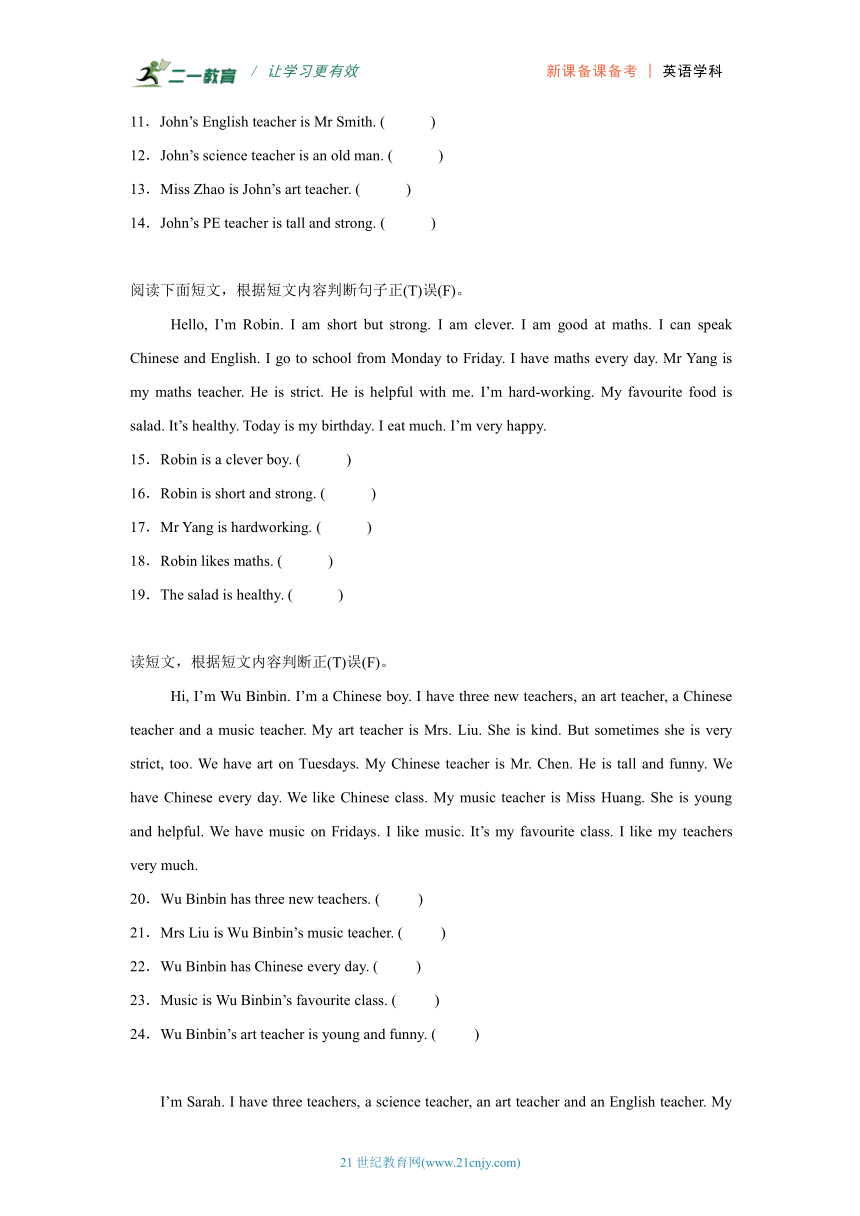 二一教育 / 让学习更有效 新课备课备考 | 英语学科

11．John’s English teacher is Mr Smith. (　　)

12．John’s science teacher is an old man. (　　)

13．Miss Zhao is John’s art teacher. (　　)

14．John’s PE teacher is tall and strong. (　　)

阅读下面短文，根据短文内容判断句子正(T)误(F)。

Hello, I’m Robin. I am short but strong. I am clever. I am good at maths. I can speak Chinese and English. I go to school from Monday to Friday. I have maths every day. Mr Yang is my maths teacher. He is strict. He is helpful with me. I’m hard-working. My favourite food is salad. It’s healthy. Today is my birthday. I eat much. I’m very happy.

15．Robin is a clever boy. (　　)

16．Robin is short and strong. (　　)

17．Mr Yang is hardworking. (　　)

18．Robin likes maths. (　　)

19．The salad is healthy. (　　)

读短文，根据短文内容判断正(T)误(F)。

Hi, I’m Wu Binbin. I’m a Chinese boy. I have three new teachers, an art teacher, a Chinese teacher and a music teacher. My art teacher is Mrs. Liu. She is kind. But sometimes she is very strict, too. We have art on Tuesdays. My Chinese teacher is Mr. Chen. He is tall and funny. We have Chinese every day. We like Chinese class. My music teacher is Miss Huang. She is young and helpful. We have music on Fridays. I like music. It’s my favourite class. I like my teachers very much.

20．Wu Binbin has three new teachers. (　　)

21．Mrs Liu is Wu Binbin’s music teacher. (　　)

22．Wu Binbin has Chinese every day. (　　)

23．Music is Wu Binbin’s favourite class. (　　)

24．Wu Binbin’s art teacher is young and funny. (　　)

I’m Sarah. I have three teachers, a science teacher, an art teacher and an English teacher. My

21 世纪教育网(www.21cnjy.com)